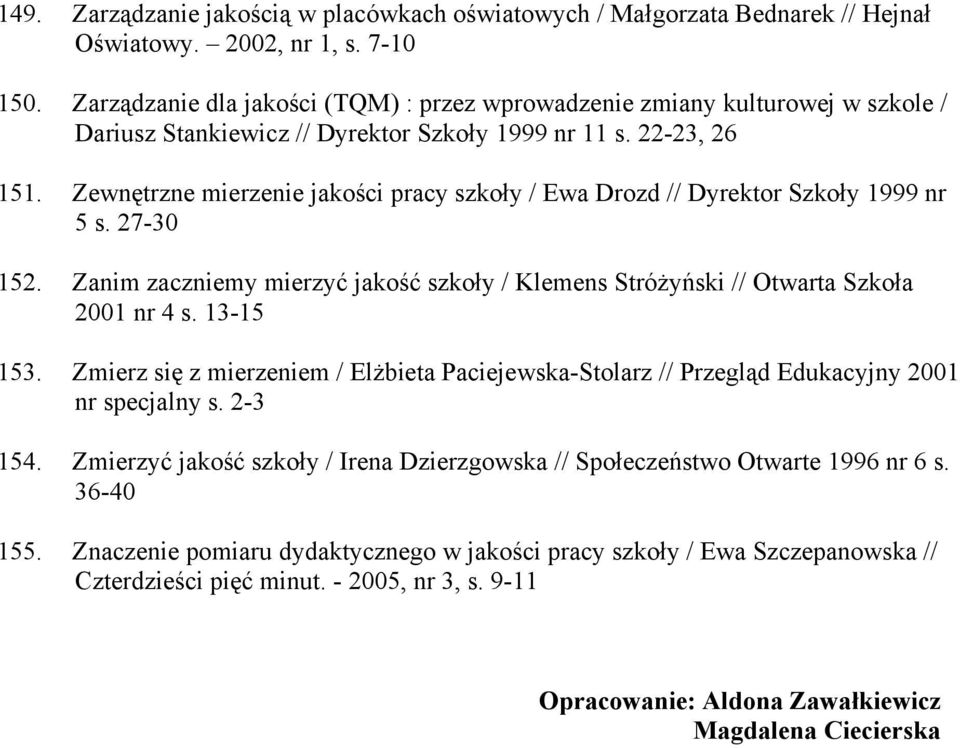 149. Zarządzanie jakością w placówkach oświatowych / Małgorzata Bednarek // Hejnał Oświatowy. – 2002, nr 1, s. 7-10

150. Zarządzanie dla jakości (TQM) : przez wprowadzenie zmiany kulturowej w szkole / Dariusz Stankiewicz // Dyrektor Szkoły 1999 nr 11 s. 22-23, 26

151. Zewnętrzne mierzenie jakości pracy szkoły / Ewa Drozd // Dyrektor Szkoły 1999 nr 5 s. 27-30

152. Zanim zaczniemy mierzyć jakość szkoły / Klemens Stróżyński // Otwarta Szkoła 2001 nr 4 s. 13-15

153. Zmierz się z mierzeniem / Elżbieta Paciejewska-Stolarz // Przegląd Edukacyjny 2001 nr specjalny s. 2-3

154. Zmierzyć jakość szkoły / Irena Dzierzgowska // Społeczeństwo Otwarte 1996 nr 6 s. 36-40

155. Znaczenie pomiaru dydaktycznego w jakości pracy szkoły / Ewa Szczepanowska // Czterdzieści pięć minut. - 2005, nr 3, s. 9-11

Opracowanie: Aldona Zawałkiewicz
Magdalena Ciecierska